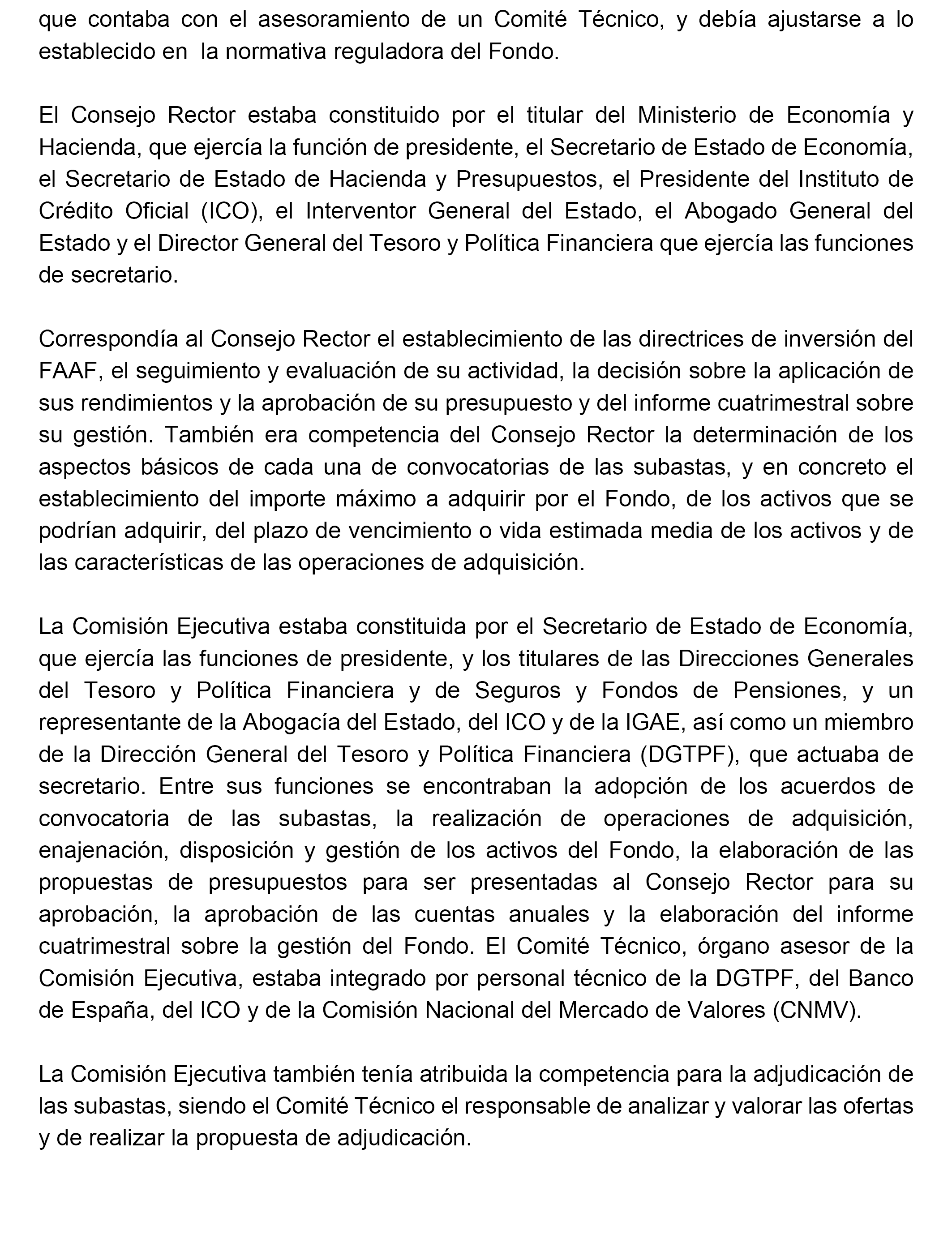 que contaba con el asesoramiento de un Comité Técnico, y debía ajustarse a lo establecido en la normativa reguladora del Fondo.

El Consejo Rector estaba constituido por el titular del Ministerio de Economía y Hacienda, que ejercía la función de presidente, el Secretario de Estado de Economía, el Secretario de Estado de Hacienda y Presupuestos, el Presidente del Instituto de Crédito Oficial (ICO), el Interventor General del Estado, el Abogado General del Estado y el Director General del Tesoro y Política Financiera que ejercía las funciones de secretario.

Correspondía al Consejo Rector el establecimiento de las directrices de inversión del FAAF, el seguimiento y evaluación de su actividad, la decisión sobre la aplicación de sus rendimientos y la aprobación de su presupuesto y del informe cuatrimestral sobre su gestión. También era competencia del Consejo Rector la determinación de los aspectos básicos de cada una de convocatorias de las subastas, y en concreto el establecimiento del importe máximo a adquirir por el Fondo, de los activos que se podrían adquirir, del plazo de vencimiento o vida estimada media de los activos y de las características de las operaciones de adquisición.

La Comisión Ejecutiva estaba constituida por el Secretario de Estado de Economía, que ejercía las funciones de presidente, y los titulares de las Direcciones Generales del Tesoro y Política Financiera y de Seguros y Fondos de Pensiones, y un representante de la Abogacía del Estado, del ICO y de la IGAE, así como un miembro de la Dirección General del Tesoro y Política Financiera (DGTPF), que actuaba de secretario. Entre sus funciones se encontraban la adopción de los acuerdos de convocatoria de las subastas, la realización de operaciones de adquisición, enajenación, disposición y gestión de los activos del Fondo, la elaboración de las propuestas de presupuestos para ser presentadas al Consejo Rector para su aprobación, la aprobación de las cuentas anuales y la elaboración del informe cuatrimestral sobre la gestión del Fondo. El Comité Técnico, órgano asesor de la Comisión Ejecutiva, estaba integrado por personal técnico de la DGTPF, del Banco de España, del ICO y de la Comisión Nacional del Mercado de Valores (CNMV).

La Comisión Ejecutiva también tenía atribuida la competencia para la adjudicación de las subastas, siendo el Comité Técnico el responsable de analizar y valorar las ofertas y de realizar la propuesta de adjudicación.